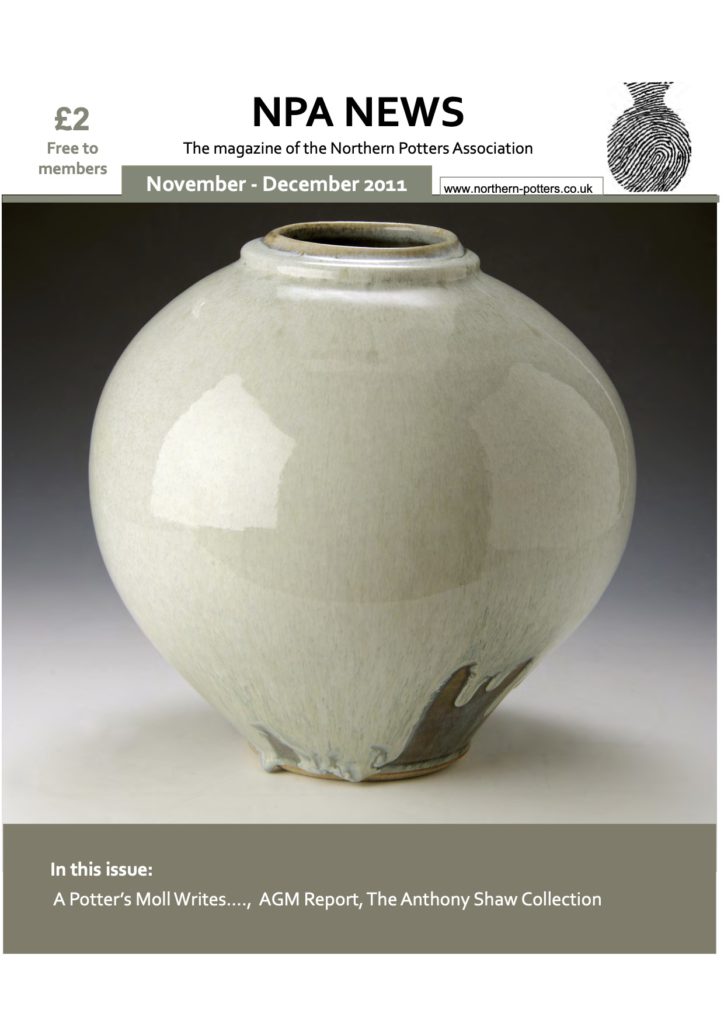 £2
Free to
members

NPA NEWS

The magazine of the Northern Potters Association

November - December 2011

www.northern-potters.co.uk

In this issue:

A Potter's Moll Writes...., AGM Report, The Anthony Shaw Collection